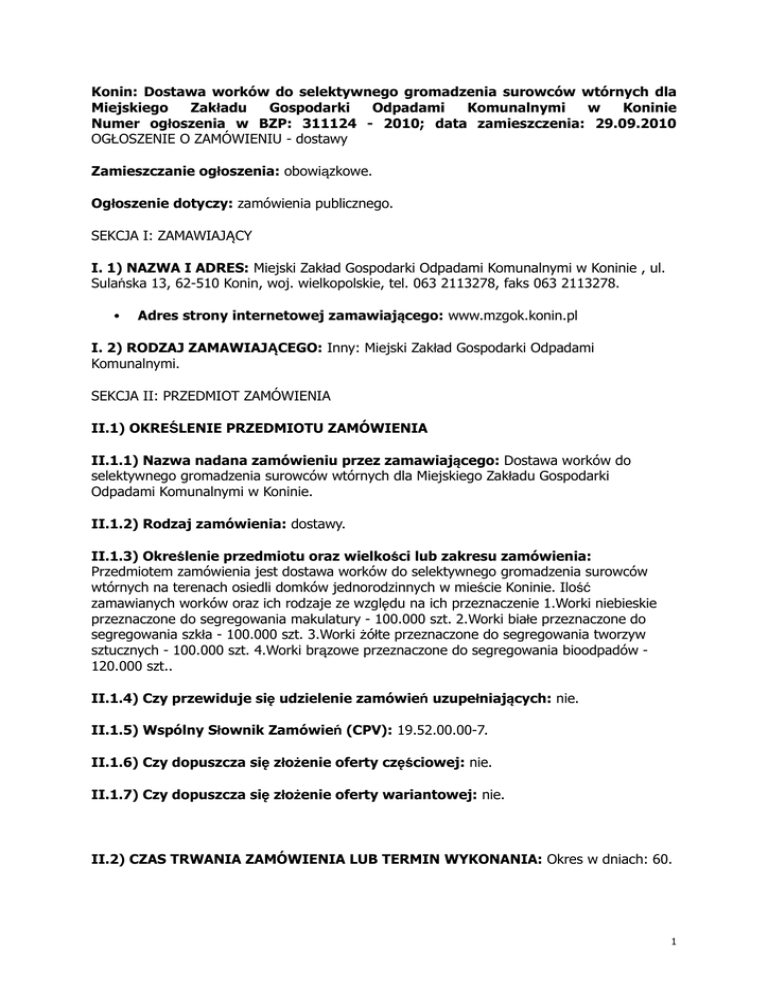 Konin: Dostawa worków do selektywnego gromadzenia surowców wtórnych dla Miejskiego Zakładu Gospodarki Odpadami Komunalnymi w Koninie
Numer ogłoszenia w BZP: 311124 - 2010; data zamieszczenia: 29.09.2010
OGŁOSZENIE O ZAMÓWIENIU - dostawy

Zamieszczanie ogłoszenia: obowiązkowe.

Ogłoszenie dotyczy: zamówienia publicznego.

SEKCJA I: ZAMAWIAJĄCY

I. 1) NAZWA I ADRES: Miejski Zakład Gospodarki Odpadami Komunalnymi w Koninie , ul. Sulańska 13, 62-510 Konin, woj. wielkopolskie, tel. 063 2113278, faks 063 2113278.

• Adres strony internetowej zamawiającego: www.mzgok.konin.pl

I. 2) RODZAJ ZAMAWIAJĄCEGO: Inny: Miejski Zakład Gospodarki Odpadami Komunalnymi.

SEKCJA II: PRZEDMIOT ZAMÓWIENIA

II.1) OKREŚLENIE PRZEDMIOTU ZAMÓWIENIA

II.1.1) Nazwa nadana zamówieniu przez zamawiającego: Dostawa worków do selektywnego gromadzenia surowców wtórnych dla Miejskiego Zakładu Gospodarki Odpadami Komunalnymi w Koninie.

II.1.2) Rodzaj zamówienia: dostawy.

II.1.3) Określenie przedmiotu oraz wielkości lub zakresu zamówienia: Przedmiotem zamówienia jest dostawa worków do selektywnego gromadzenia surowców wtórnych na terenach osiedli domków jednorodzinnych w mieście Koninie. Ilość zamawianych worków oraz ich rodzaje ze względu na ich przeznaczenie 1.Worki niebieskie przeznaczone do segregowania makulatury - 100.000 szt. 2.Worki białe przeznaczone do segregowania szkła - 100.000 szt. 3.Worki żółte przeznaczone do segregowania tworzyw sztucznych - 100.000 szt. 4.Worki brązowe przeznaczone do segregowania bioodpadów - 120.000 szt..

II.1.4) Czy przewiduje się udzielenie zamówień uzupełniających: nie.

II.1.5) Wspólny Słownik Zamówień (CPV): 19.52.00.00-7.

II.1.6) Czy dopuszcza się złożenie oferty częściowej: nie.

II.1.7) Czy dopuszcza się złożenie oferty wariantowej: nie.

II.2) CZAS TRWANIA ZAMÓWIENIA LUB TERMIN WYKONANIA: Okres w dniach: 60.

1